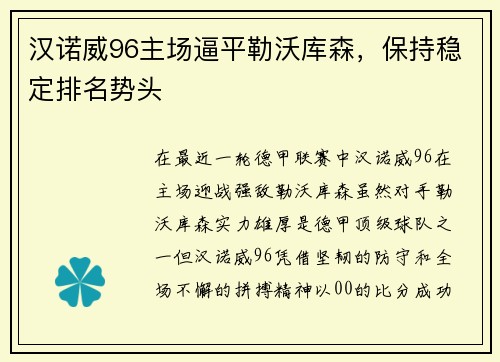 汉诺威96主场逼平勒沃库森，保持稳定排名势头

在最近一轮德甲联赛中汉诺威96在主场迎战强敌勒沃库森虽然对手勒沃库森实力雄厚是德甲顶级球队之一但汉诺威96凭借坚韧的防守和全场不懈的拼搏精神以00的比分成功